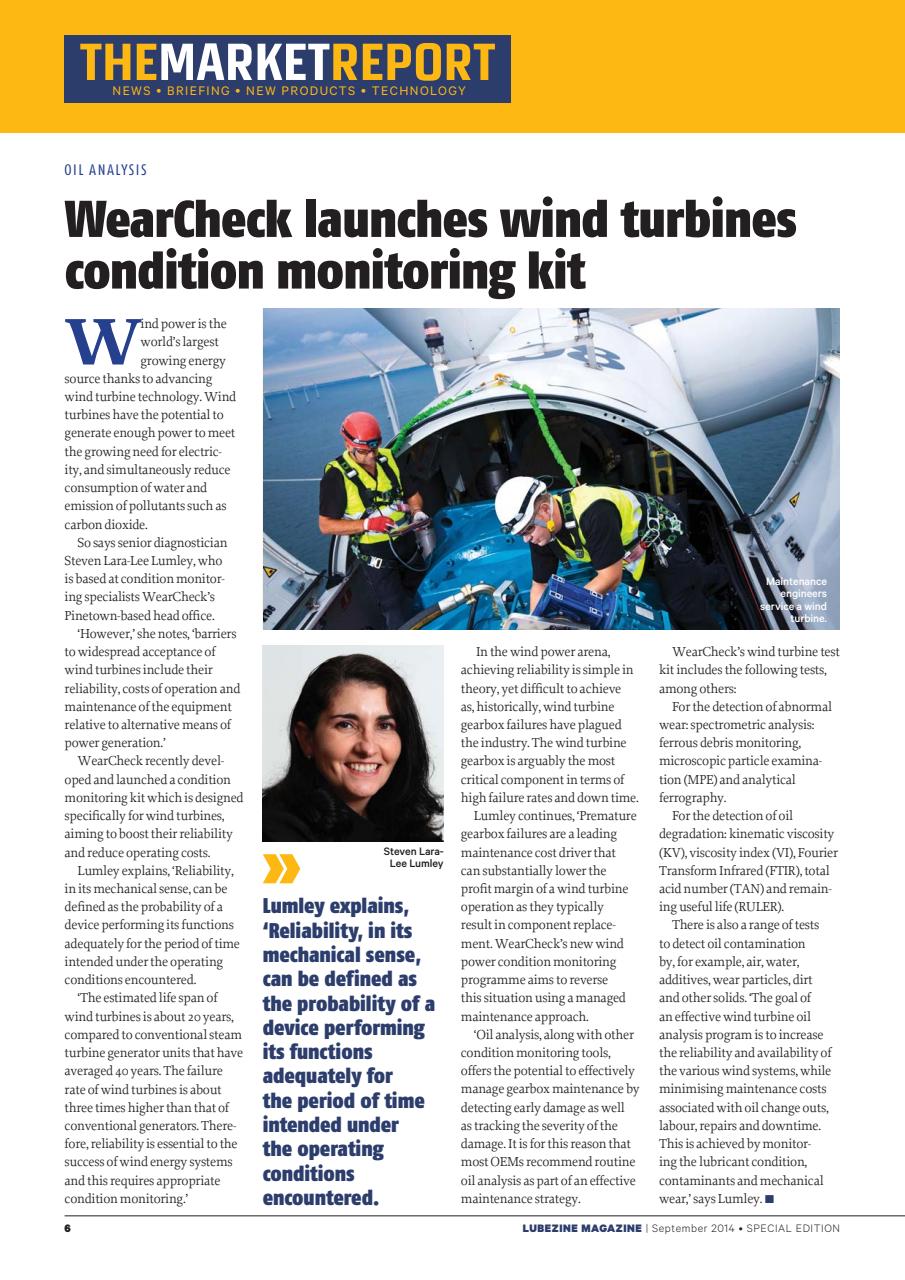 THEMARKETREPORT
NEWS • BRIEFING • NEW PRODUCTS • TECHNOLOGY

OIL ANALYSIS

WearCheck launches wind turbines condition monitoring kit

Wind power is the world's largest growing energy source thanks to advancing wind turbine technology. Wind turbines have the potential to generate enough power to meet the growing need for electricity, and simultaneously reduce consumption of water and emission of pollutants such as carbon dioxide.

So says senior diagnostician Steven Lara-Lee Lumley, who is based at condition monitoring specialists WearCheck's Pinetown-based head office.

'However,' she notes, 'barriers to widespread acceptance of wind turbines include their reliability, costs of operation and maintenance of the equipment relative to alternative means of power generation.'

WearCheck recently developed and launched a condition monitoring kit which is designed specifically for wind turbines, aiming to boost their reliability and reduce operating costs.

Lumley explains, 'Reliability, in its mechanical sense, can be defined as the probability of a device performing its functions adequately for the period of time intended under the operating conditions encountered.

'The estimated life span of wind turbines is about 20 years, compared to conventional steam turbine generator units that have averaged 40 years. The failure rate of wind turbines is about three times higher than that of conventional generators. Therefore, reliability is essential to the success of wind energy systems and this requires appropriate condition monitoring.'

Maintenance engineers service a wind turbine.

Steven Lara-Lee Lumley

Lumley explains, 'Reliability, in its mechanical sense, can be defined as the probability of a device performing its functions adequately for the period of time intended under the operating conditions encountered.

In the wind power arena, achieving reliability is simple in theory, yet difficult to achieve as, historically, wind turbine gearbox failures have plagued the industry. The wind turbine gearbox is arguably the most critical component in terms of high failure rates and down time.

Lumley continues, 'Premature gearbox failures are a leading maintenance cost driver that can substantially lower the profit margin of a wind turbine operation as they typically result in component replacement. WearCheck's new wind power condition monitoring programme aims to reverse this situation using a managed maintenance approach.

'Oil analysis, along with other condition monitoring tools, offers the potential to effectively manage gearbox maintenance by detecting early damage as well as tracking the severity of the damage. It is for this reason that most OEMs recommend routine oil analysis as part of an effective maintenance strategy.

WearCheck's wind turbine test kit includes the following tests, among others:

For the detection of abnormal wear: spectrometric analysis: ferrous debris monitoring, microscopic particle examination (MPE) and analytical ferrography.

For the detection of oil degradation: kinematic viscosity (KV), viscosity index (VI), Fourier Transform Infrared (FTIR), total acid number (TAN) and remaining useful life (RULER).

There is also a range of tests to detect oil contamination by, for example, air, water, additives, wear particles, dirt and other solids. 'The goal of an effective wind turbine oil analysis program is to increase the reliability and availability of the various wind systems, while minimising maintenance costs associated with oil change outs, labour, repairs and downtime. This is achieved by monitoring the lubricant condition, contaminants and mechanical wear,' says Lumley. ■

6

LUBEZINE MAGAZINE | September 2014 • SPECIAL EDITION